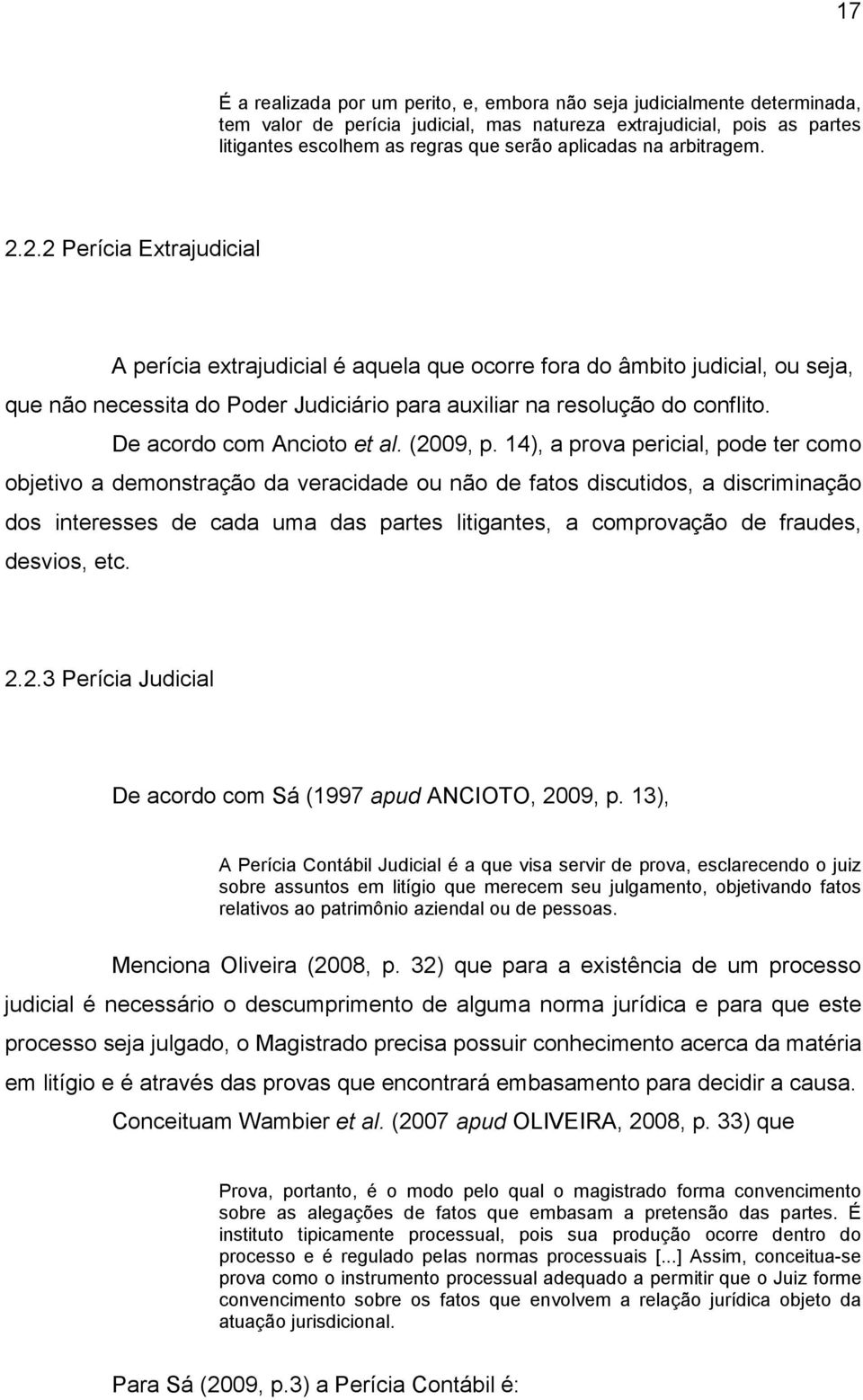 17

É a realizada por um perito, e, embora não seja judicialmente determinada, tem valor de perícia judicial, mas natureza extrajudicial, pois as partes litigantes escolhem as regras que serão aplicadas na arbitragem.

2.2.2 Perícia Extrajudicial

A perícia extrajudicial é aquela que ocorre fora do âmbito judicial, ou seja, que não necessita do Poder Judiciário para auxiliar na resolução do conflito.

De acordo com Ancioto et al. (2009, p. 14), a prova pericial, pode ter como objetivo a demonstração da veracidade ou não de fatos discutidos, a discriminação dos interesses de cada uma das partes litigantes, a comprovação de fraudes, desvios, etc.

2.2.3 Perícia Judicial

De acordo com Sá (1997 apud ANCIOTO, 2009, p. 13),

A Perícia Contábil Judicial é a que visa servir de prova, esclarecendo o juiz sobre assuntos em litígio que merecem seu julgamento, objetivando fatos relativos ao patrimônio aziendal ou de pessoas.

Menciona Oliveira (2008, p. 32) que para a existência de um processo judicial é necessário o descumprimento de alguma norma jurídica e para que este processo seja julgado, o Magistrado precisa possuir conhecimento acerca da matéria em litígio e é através das provas que encontrará embasamento para decidir a causa.

Conceituam Wambier et al. (2007 apud OLIVEIRA, 2008, p. 33) que

Prova, portanto, é o modo pelo qual o magistrado forma convencimento sobre as alegações de fatos que embasam a pretensão das partes. É instituto tipicamente processual, pois sua produção ocorre dentro do processo e é regulado pelas normas processuais [...] Assim, conceitua-se prova como o instrumento processual adequado a permitir que o Juiz forme convencimento sobre os fatos que envolvem a relação jurídica objeto da atuação jurisdicional.

Para Sá (2009, p.3) a Perícia Contábil é: